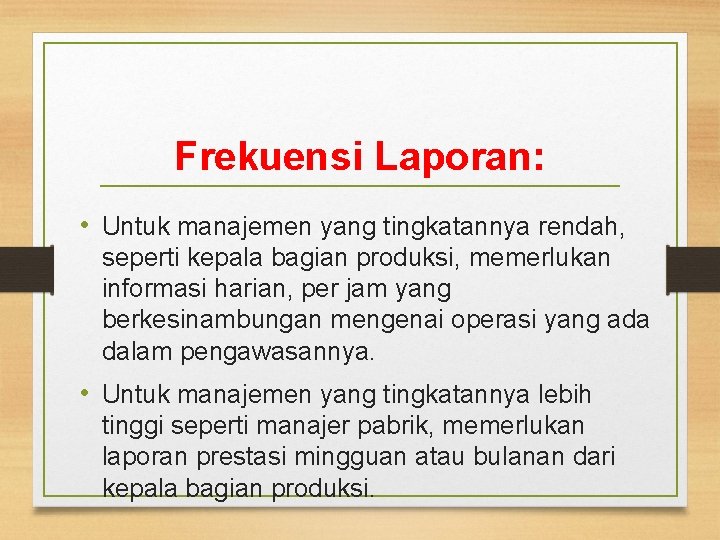 Frekuensi Laporan:

• Untuk manajemen yang tingkatannya rendah, seperti kepala bagian produksi, memerlukan informasi harian, per jam yang berkesinambungan mengenai operasi yang ada dalam pengawasannya.

• Untuk manajemen yang tingkatannya lebih tinggi seperti manajer pabrik, memerlukan laporan prestasi mingguan atau bulanan dari kepala bagian produksi.